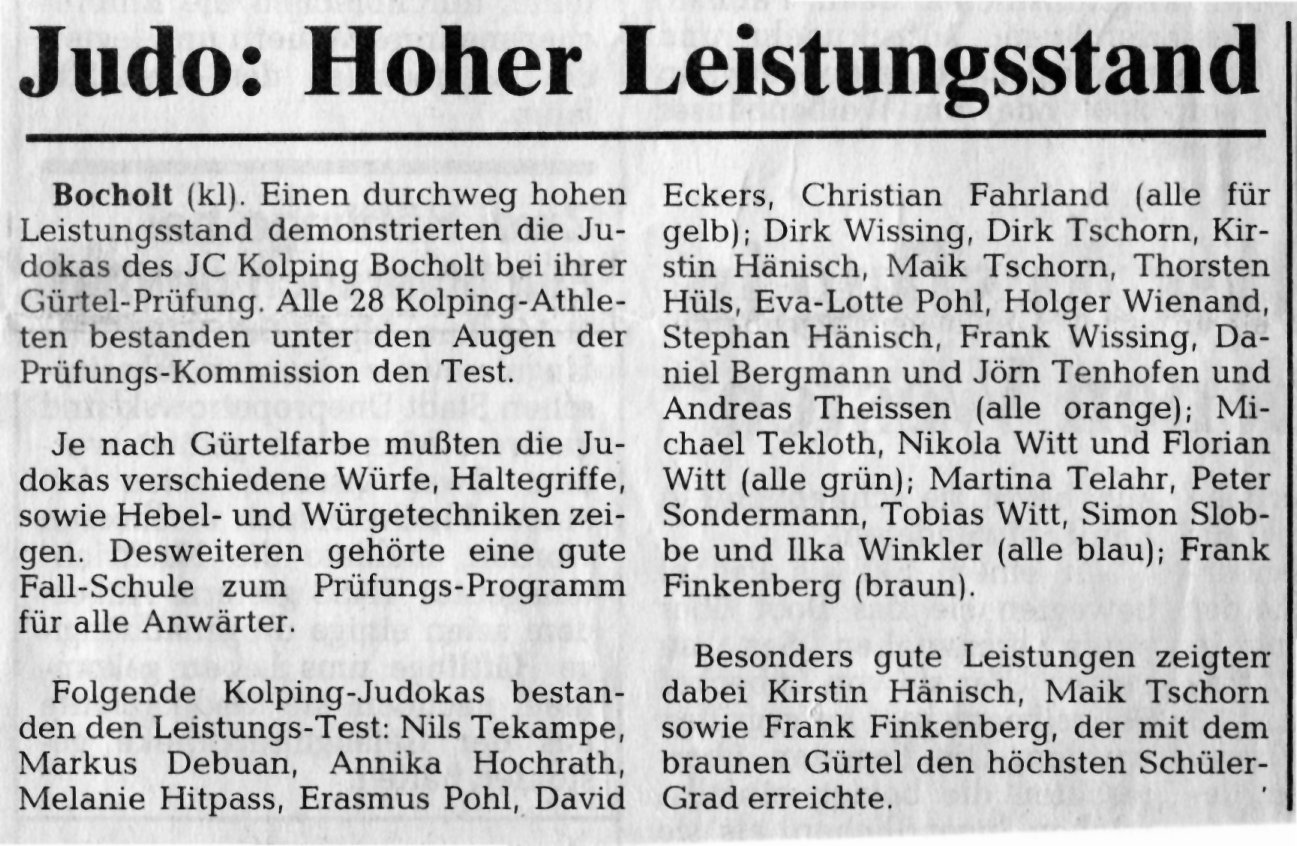 Judo: Hoher Leistungsstand

Bocholt (kl). Einen durchweg hohen Leistungsstand demonstrierten die Judokas des JC Kolping Bocholt bei ihrer Gürtel-Prüfung. Alle 28 Kolping-Athleten bestanden unter den Augen der Prüfungs-Kommission den Test.

Je nach Gürtelfarbe mußten die Judokas verschiedene Würfe, Haltegriffe, sowie Hebel- und Würgetechniken zeigen. Desweiteren gehörte eine gute Fall-Schule zum Prüfungs-Programm für alle Anwärter.

Folgende Kolping-Judokas bestanden den Leistungs-Test: Nils Tekampe, Markus Debuan, Annika Hochrath, Melanie Hitpass, Erasmus Pohl, David Eckers, Christian Fahrland (alle für gelb); Dirk Wissing, Dirk Tschorn, Kirstin Hänisch, Maik Tschorn, Thorsten Hüls, Eva-Lotte Pohl, Holger Wienand, Stephan Hänisch, Frank Wissing, Daniel Bergmann und Jörn Tenhofen und Andreas Theissen (alle orange); Michael Tekloth, Nikola Witt und Florian Witt (alle grün); Martina Telahr, Peter Sondermann, Tobias Witt, Simon Slobbe und Ilka Winkler (alle blau); Frank Finkenberg (braun).

Besonders gute Leistungen zeigten dabei Kirstin Hänisch, Maik Tschorn sowie Frank Finkenberg, der mit dem braunen Gürtel den höchsten Schüler-Grad erreichte.